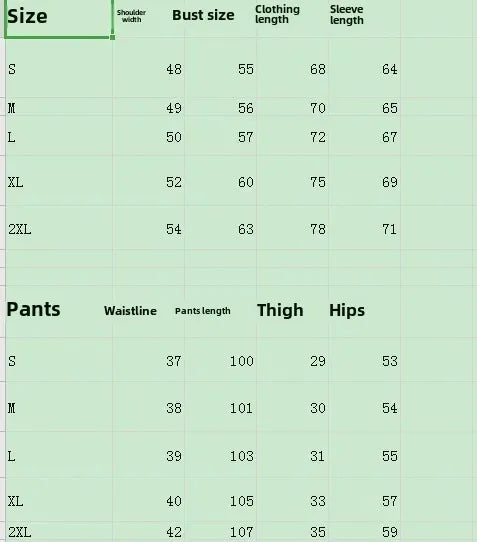 | Size | Shoulder width | Bust size | Clothing length | Sleeve length |
|---|---|---|---|---|
| S | 48 | 55 | 68 | 64 |
| M | 49 | 56 | 70 | 65 |
| L | 50 | 57 | 72 | 67 |
| XL | 52 | 60 | 75 | 69 |
| 2XL | 54 | 63 | 78 | 71 |

| Pants | Waistline | Pants length | Thigh | Hips |
|---|---|---|---|---|
| S | 37 | 100 | 29 | 53 |
| M | 38 | 101 | 30 | 54 |
| L | 39 | 103 | 31 | 55 |
| XL | 40 | 105 | 33 | 57 |
| 2XL | 42 | 107 | 35 | 59 |